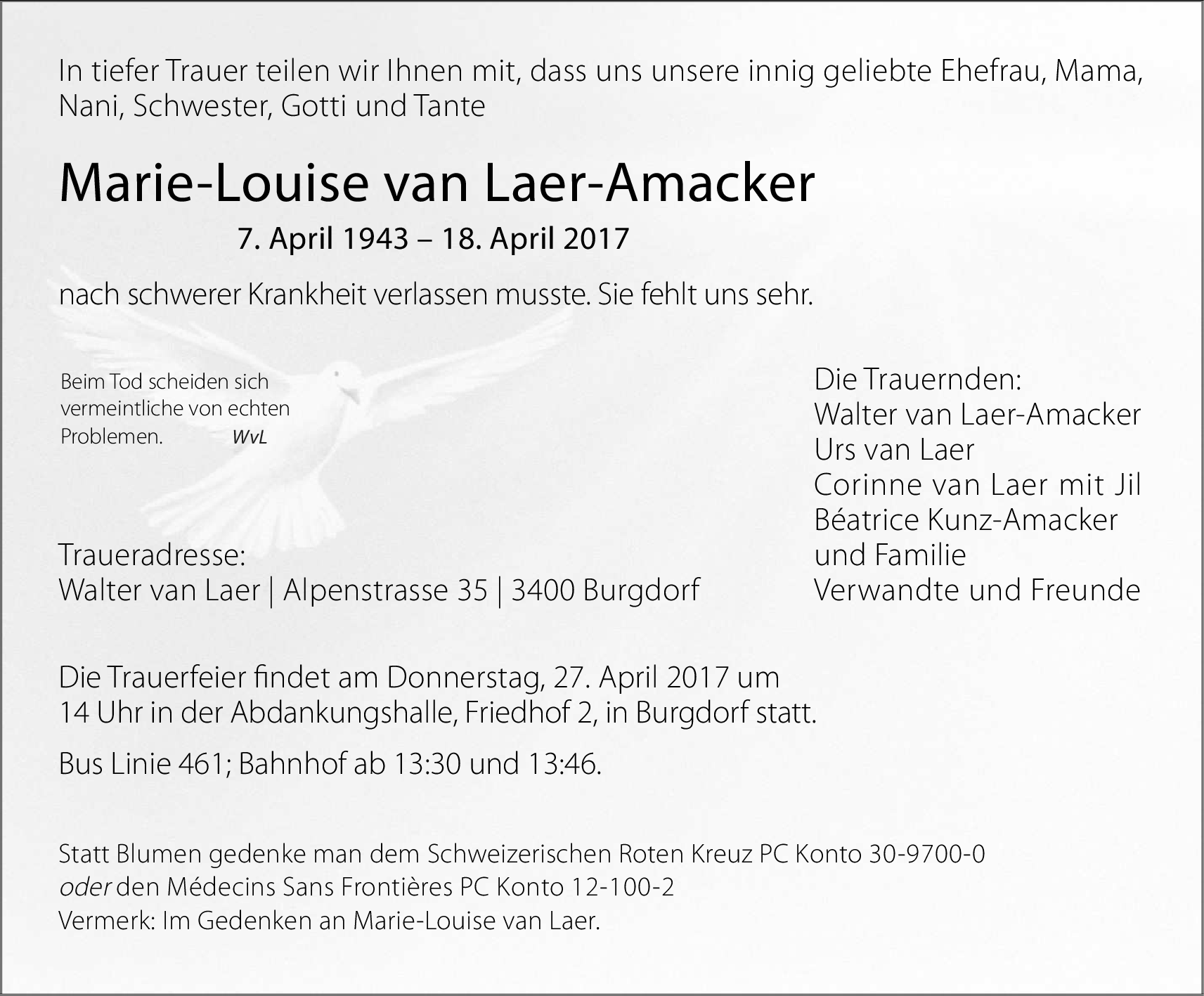 In tiefer Trauer teilen wir Ihnen mit, dass uns unsere innig geliebte Ehefrau, Mama, Nani, Schwester, Gotti und Tante

Marie-Louise van Laer-Amacker

7. April 1943 – 18. April 2017

nach schwerer Krankheit verlassen musste. Sie fehlt uns sehr.

Beim Tod scheiden sich vermeintliche von echten Problemen. WvL

Traueradresse:
Walter van Laer | Alpenstrasse 35 | 3400 Burgdorf

Die Trauernden:
Walter van Laer-Amacker
Urs van Laer
Corinne van Laer mit Jil
Béatrice Kunz-Amacker
und Familie
Verwandte und Freunde

Die Trauerfeier findet am Donnerstag, 27. April 2017 um 14 Uhr in der Abdankungshalle, Friedhof 2, in Burgdorf statt.

Bus Linie 461; Bahnhof ab 13:30 und 13:46.

Statt Blumen gedenke man dem Schweizerischen Roten Kreuz PC Konto 30-9700-0
oder den Médecins Sans Frontières PC Konto 12-100-2
Vermerk: Im Gedenken an Marie-Louise van Laer.